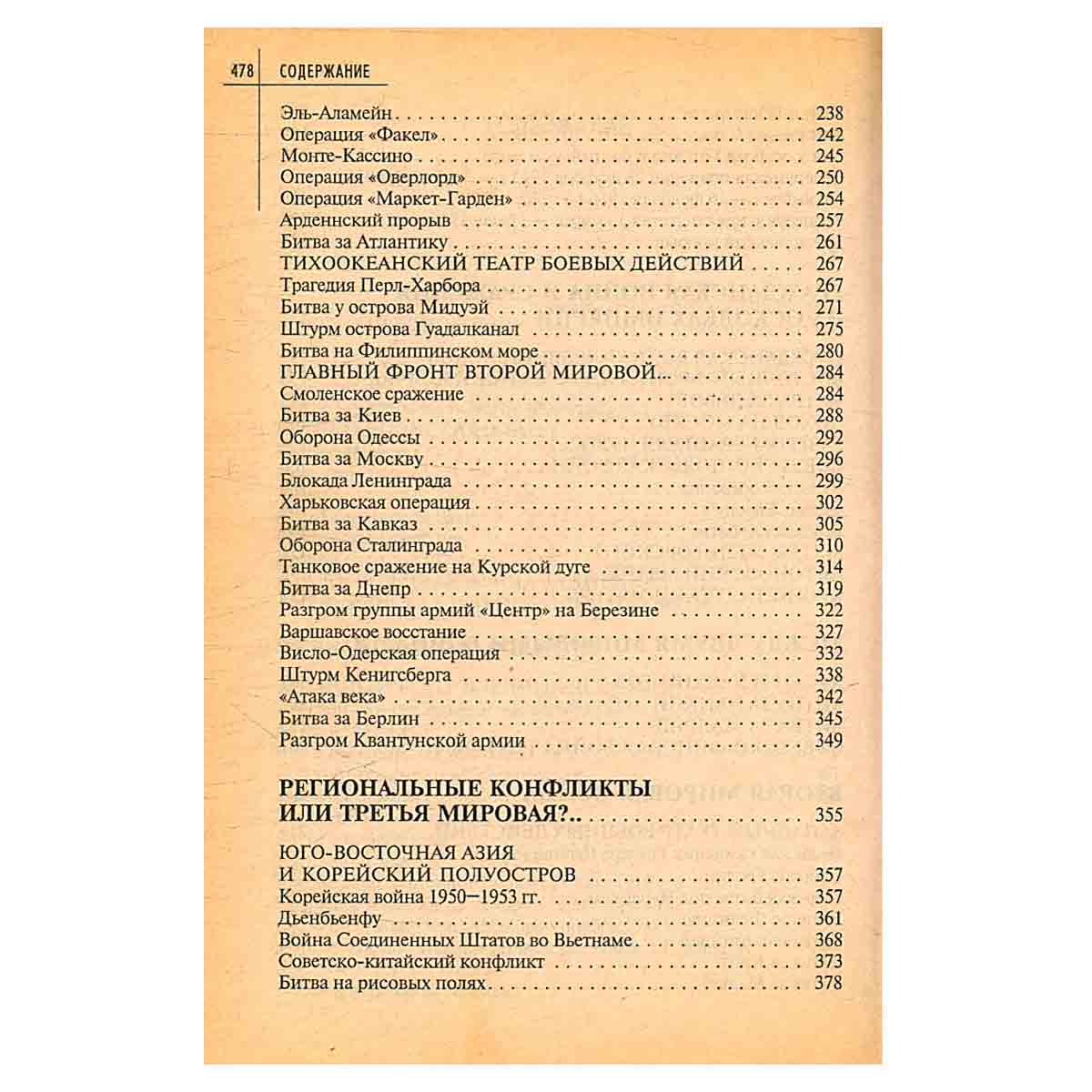 478 СОДЕРЖАНИЕ

Эль-Аламейн 238
Операция «Факел» 242
Монте-Кассино 245
Операция «Оверлорд» 250
Операция «Маркет-Гарден» 254
Арденнский прорыв 257
Битва за Атлантику 261
ТИХООКЕАНСКИЙ ТЕАТР БОЕВЫХ ДЕЙСТВИЙ 267
Трагедия Перл-Харбора 267
Битва у острова Мидуэй 271
Штурм острова Гуадалканал 275
Битва на Филиппинском море 280
ГЛАВНЫЙ ФРОНТ ВТОРОЙ МИРОВОЙ... 284
Смоленское сражение 284
Битва за Киев 288
Оборона Одессы 292
Битва за Москву 296
Блокада Ленинграда 299
Харьковская операция 302
Битва за Кавказ 305
Оборона Сталинграда 310
Танковое сражение на Курской дуге 314
Битва за Днепр 319
Разгром группы армий «Центр» на Березине 322
Варшавское восстание 327
Висло-Одерская операция 332
Штурм Кенигсберга 338
«Атака века» 342
Битва за Берлин 345
Разгром Квантунской армии 349

РЕГИОНАЛЬНЫЕ КОНФЛИКТЫ ИЛИ ТРЕТЬЯ МИРОВАЯ?.. 355

ЮГО-ВОСТОЧНАЯ АЗИЯ И КОРЕЙСКИЙ ПОЛУОСТРОВ 357
Корейская война 1950—1953 гг. 357
Дьенбьенфу 361
Война Соединенных Штатов во Вьетнаме 368
Советско-китайский конфликт 373
Битва на рисовых полях 378